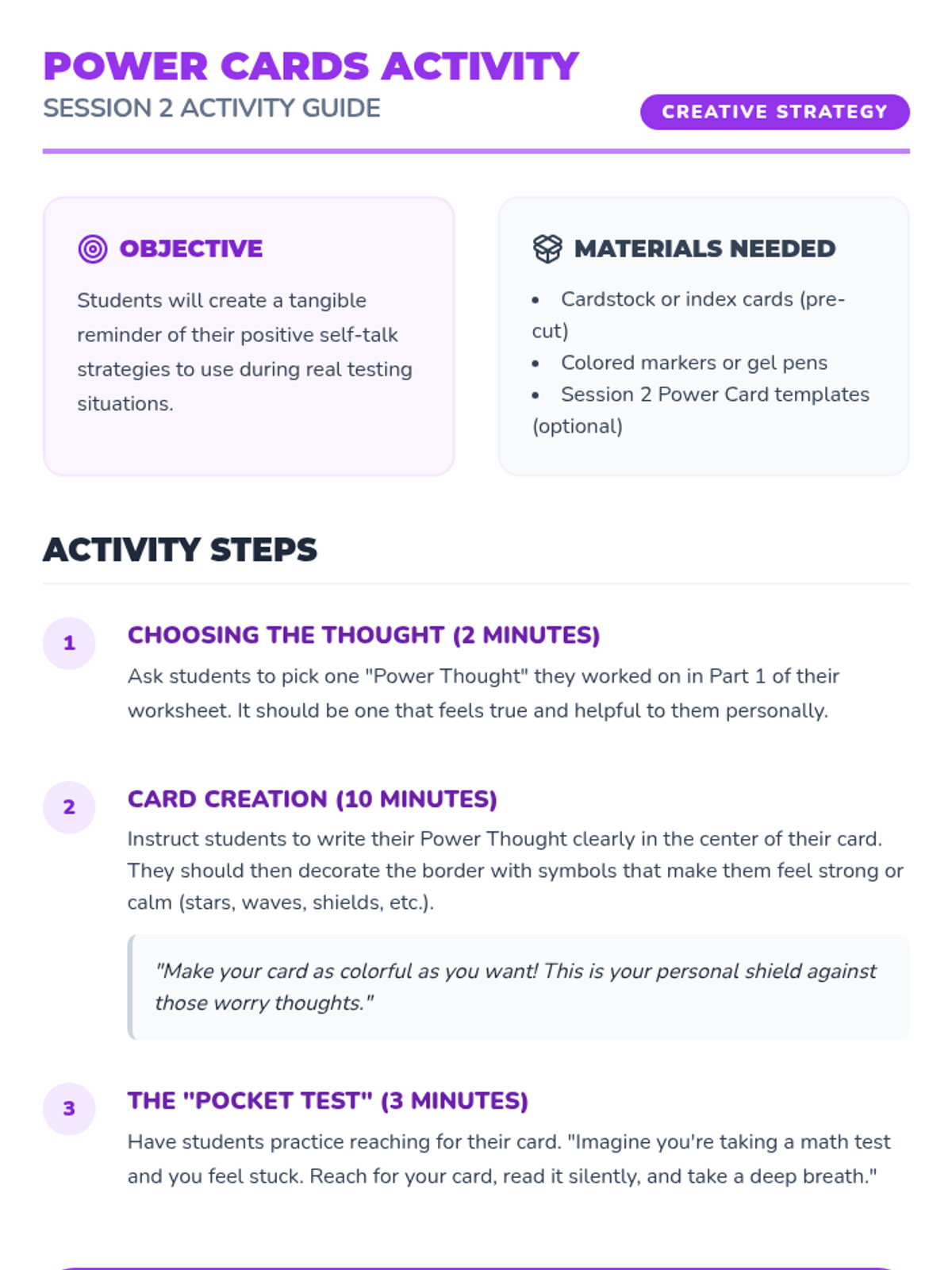 POWER CARDS ACTIVITY
SESSION 2 ACTIVITY GUIDE

CREATIVE STRATEGY

OBJECTIVE

Students will create a tangible reminder of their positive self-talk strategies to use during real testing situations.

MATERIALS NEEDED

• Cardstock or index cards (pre-cut)
• Colored markers or gel pens
• Session 2 Power Card templates (optional)

ACTIVITY STEPS

1
CHOOSING THE THOUGHT (2 MINUTES)

Ask students to pick one "Power Thought" they worked on in Part 1 of their worksheet. It should be one that feels true and helpful to them personally.

2
CARD CREATION (10 MINUTES)

Instruct students to write their Power Thought clearly in the center of their card. They should then decorate the border with symbols that make them feel strong or calm (stars, waves, shields, etc.).

"Make your card as colorful as you want! This is your personal shield against those worry thoughts."

3
THE "POCKET TEST" (3 MINUTES)

Have students practice reaching for their card. "Imagine you're taking a math test and you feel stuck. Reach for your card, read it silently, and take a deep breath."